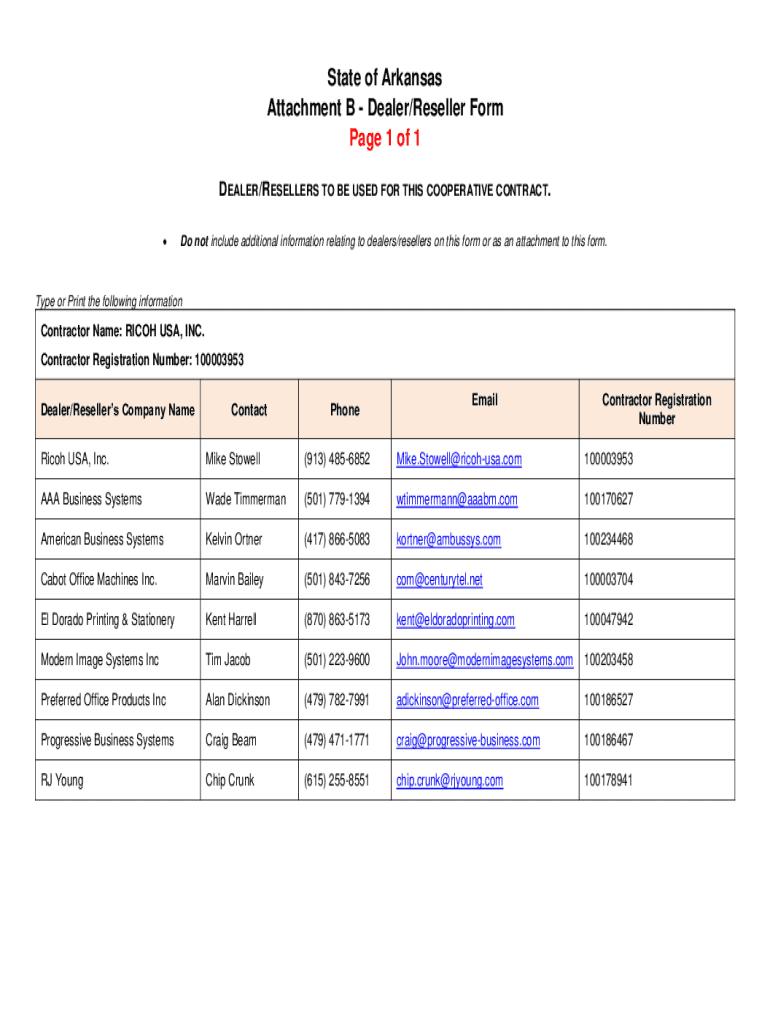 State of Arkansas
Attachment B - Dealer/Reseller Form
Page 1 of 1

DEALER/RESELLERS TO BE USED FOR THIS COOPERATIVE CONTRACT.

• Do not include additional information relating to dealers/resellers on this form or as an attachment to this form.

Type or Print the following information

Contractor Name: RICOH USA, INC.
Contractor Registration Number: 100003953

| Dealer/Reseller's Company Name | Contact | Phone | Email | Contractor Registration Number |
|---|---|---|---|---|
| Ricoh USA, Inc. | Mike Stowell | (913) 485-6852 | Mike.Stowell@ricoh-usa.com | 100003953 |
| AAA Business Systems | Wade Timmerman | (501) 779-1394 | wtimmermann@aaabm.com | 100170627 |
| American Business Systems | Kelvin Ortner | (417) 866-5083 | kortner@ambussys.com | 100234468 |
| Cabot Office Machines Inc. | Marvin Bailey | (501) 843-7256 | com@centurytel.net | 100003704 |
| El Dorado Printing & Stationery | Kent Harrell | (870) 863-5173 | kent@eldoradoprinting.com | 100047942 |
| Modern Image Systems Inc | Tim Jacob | (501) 223-9600 | John.moore@modernimagesystems.com | 100203458 |
| Preferred Office Products Inc | Alan Dickinson | (479) 782-7991 | adickinson@preferred-office.com | 100186527 |
| Progressive Business Systems | Craig Beam | (479) 471-1771 | craig@progressive-business.com | 100186467 |
| RJ Young | Chip Crunk | (615) 255-8551 | chip.crunk@rjyoung.com | 100178941 |